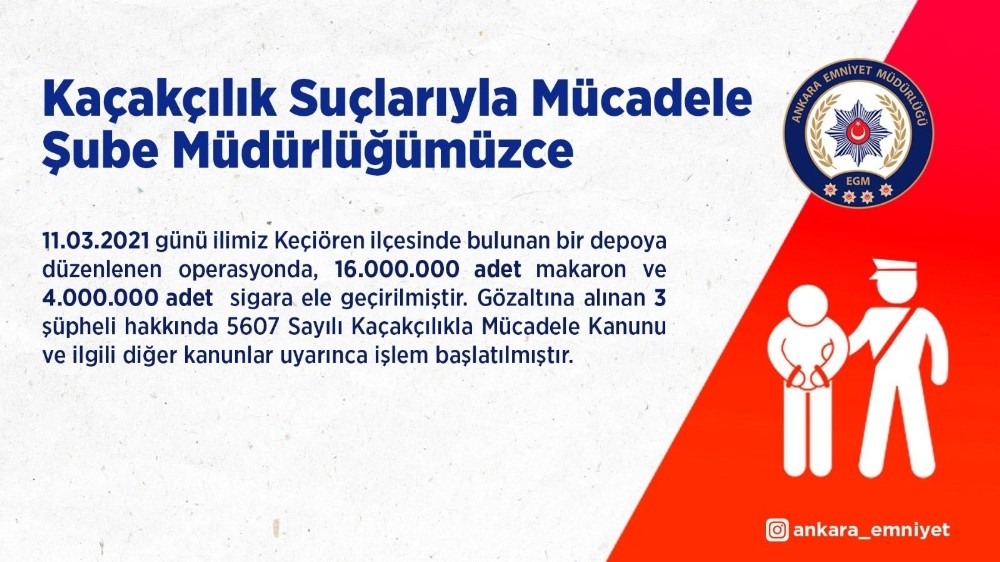 Kaçakçılık Suçlarıyla Mücadele Şube Müdürlüğümüzce

ANKARA EMNİYET MÜDÜRLÜĞÜ
EGM

11.03.2021 günü ilimiz Keçiören ilçesinde bulunan bir depoya düzenlenen operasyonda, 16.000.000 adet makaron ve 4.000.000 adet sigara ele geçirilmiştir. Gözaltına alınan 3 şüpheli hakkında 5607 Sayılı Kaçakçılıkla Mücadele Kanunu ve ilgili diğer kanunlar uyarınca işlem başlatılmıştır.

ankara_emniyet